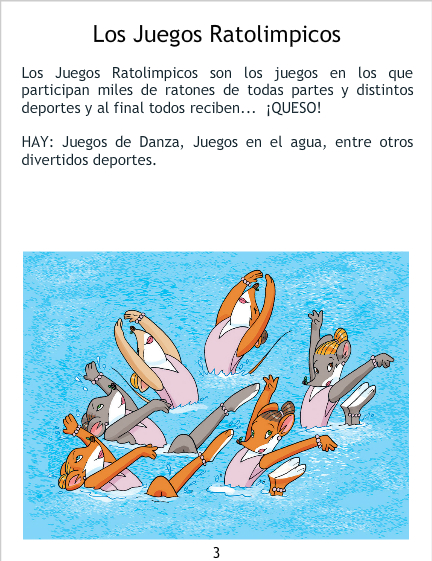 Los Juegos Ratolimpicos

Los Juegos Ratolimpicos son los juegos en los que participan miles de ratones de todas partes y distintos deportes y al final todos reciben... ¡QUESO!

HAY: Juegos de Danza, Juegos en el agua, entre otros divertidos deportes.

3